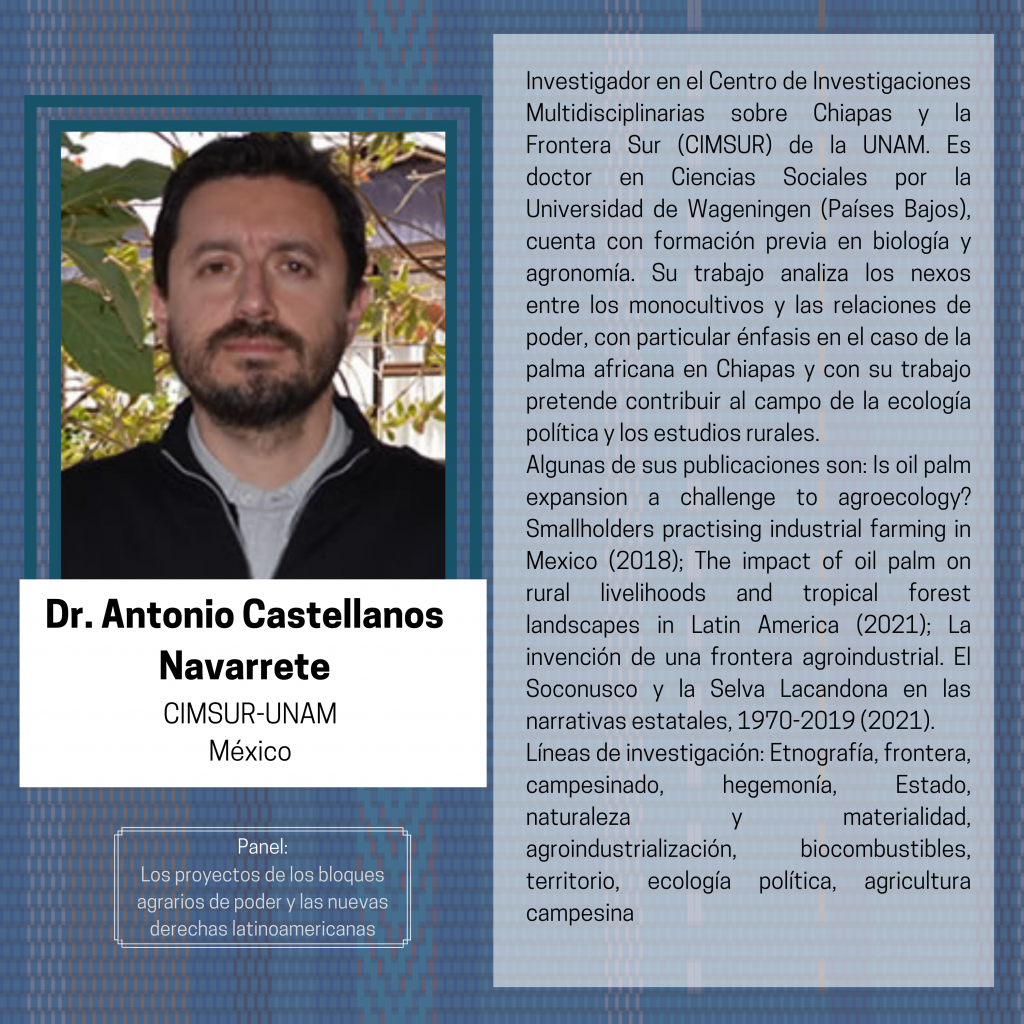 Dr. Antonio Castellanos Navarrete

CIMSUR-UNAM
México

Panel:
Los proyectos de los bloques agrarios de poder y las nuevas derechas latinoamericanas

Investigador en el Centro de Investigaciones Multidisciplinarias sobre Chiapas y la Frontera Sur (CIMSUR) de la UNAM. Es doctor en Ciencias Sociales por la Universidad de Wageningen (Países Bajos), cuenta con formación previa en biología y agronomía. Su trabajo analiza los nexos entre los monocultivos y las relaciones de poder, con particular énfasis en el caso de la palma africana en Chiapas y con su trabajo pretende contribuir al campo de la ecología política y los estudios rurales.
Algunas de sus publicaciones son: Is oil palm expansion a challenge to agroecology? Smallholders practising industrial farming in Mexico (2018); The impact of oil palm on rural livelihoods and tropical forest landscapes in Latin America (2021); La invención de una frontera agroindustrial. El Soconusco y la Selva Lacandona en las narrativas estatales, 1970-2019 (2021).
Líneas de investigación: Etnografía, frontera, campesinado, hegemonía, Estado, naturaleza y materialidad, agroindustrialización, biocombustibles, territorio, ecología política, agricultura campesina